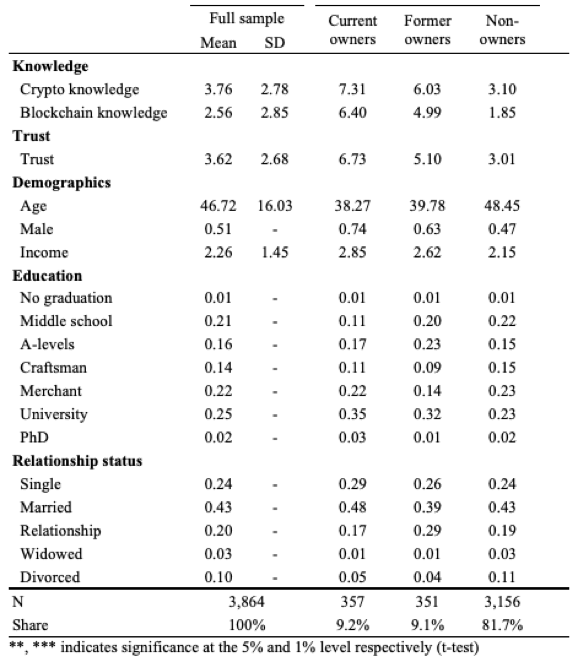 |  | Full sample Mean | Full sample SD | Current owners | Former owners | Non-owners |
|---|---|---|---|---|---|
| **Knowledge** | | | | | |
| Crypto knowledge | 3.76 | 2.78 | 7.31 | 6.03 | 3.10 |
| Blockchain knowledge | 2.56 | 2.85 | 6.40 | 4.99 | 1.85 |
| **Trust** | | | | | |
| Trust | 3.62 | 2.68 | 6.73 | 5.10 | 3.01 |
| **Demographics** | | | | | |
| Age | 46.72 | 16.03 | 38.27 | 39.78 | 48.45 |
| Male | 0.51 | - | 0.74 | 0.63 | 0.47 |
| Income | 2.26 | 1.45 | 2.85 | 2.62 | 2.15 |
| **Education** | | | | | |
| No graduation | 0.01 | - | 0.01 | 0.01 | 0.01 |
| Middle school | 0.21 | - | 0.11 | 0.20 | 0.22 |
| A-levels | 0.16 | - | 0.17 | 0.23 | 0.15 |
| Craftsman | 0.14 | - | 0.11 | 0.09 | 0.15 |
| Merchant | 0.22 | - | 0.22 | 0.14 | 0.23 |
| University | 0.25 | - | 0.35 | 0.32 | 0.23 |
| PhD | 0.02 | - | 0.03 | 0.01 | 0.02 |
| **Relationship status** | | | | | |
| Single | 0.24 | - | 0.29 | 0.26 | 0.24 |
| Married | 0.43 | - | 0.48 | 0.39 | 0.43 |
| Relationship | 0.20 | - | 0.17 | 0.29 | 0.19 |
| Widowed | 0.03 | - | 0.01 | 0.01 | 0.03 |
| Divorced | 0.10 | - | 0.05 | 0.04 | 0.11 |
| N | 3,864 | | 357 | 351 | 3,156 |
| Share | 100% | | 9.2% | 9.1% | 81.7% |

**, *** indicates significance at the 5% and 1% level respectively (t-test)